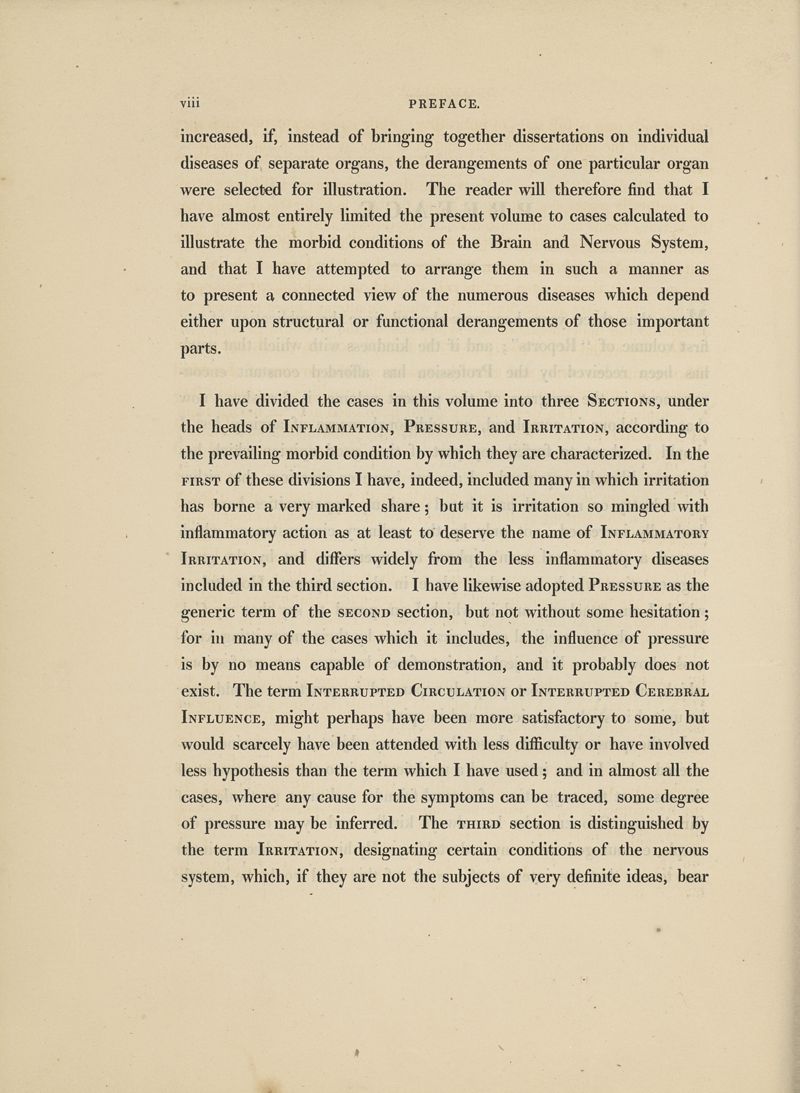 viii PREFACE.

increased, if, instead of bringing together dissertations on individual diseases of separate organs, the derangements of one particular organ were selected for illustration. The reader will therefore find that I have almost entirely limited the present volume to cases calculated to illustrate the morbid conditions of the Brain and Nervous System, and that I have attempted to arrange them in such a manner as to present a connected view of the numerous diseases which depend either upon structural or functional derangements of those important parts.

I have divided the cases in this volume into three Sections, under the heads of Inflammation, Pressure, and Irritation, according to the prevailing morbid condition by which they are characterized. In the first of these divisions I have, indeed, included many in which irritation has borne a very marked share; but it is irritation so mingled with inflammatory action as at least to deserve the name of Inflammatory Irritation, and differs widely from the less inflammatory diseases included in the third section. I have likewise adopted Pressure as the generic term of the second section, but not without some hesitation; for in many of the cases which it includes, the influence of pressure is by no means capable of demonstration, and it probably does not exist. The term Interrupted Circulation or Interrupted Cerebral Influence, might perhaps have been more satisfactory to some, but would scarcely have been attended with less difficulty or have involved less hypothesis than the term which I have used; and in almost all the cases, where any cause for the symptoms can be traced, some degree of pressure may be inferred. The third section is distinguished by the term Irritation, designating certain conditions of the nervous system, which, if they are not the subjects of very definite ideas, bear